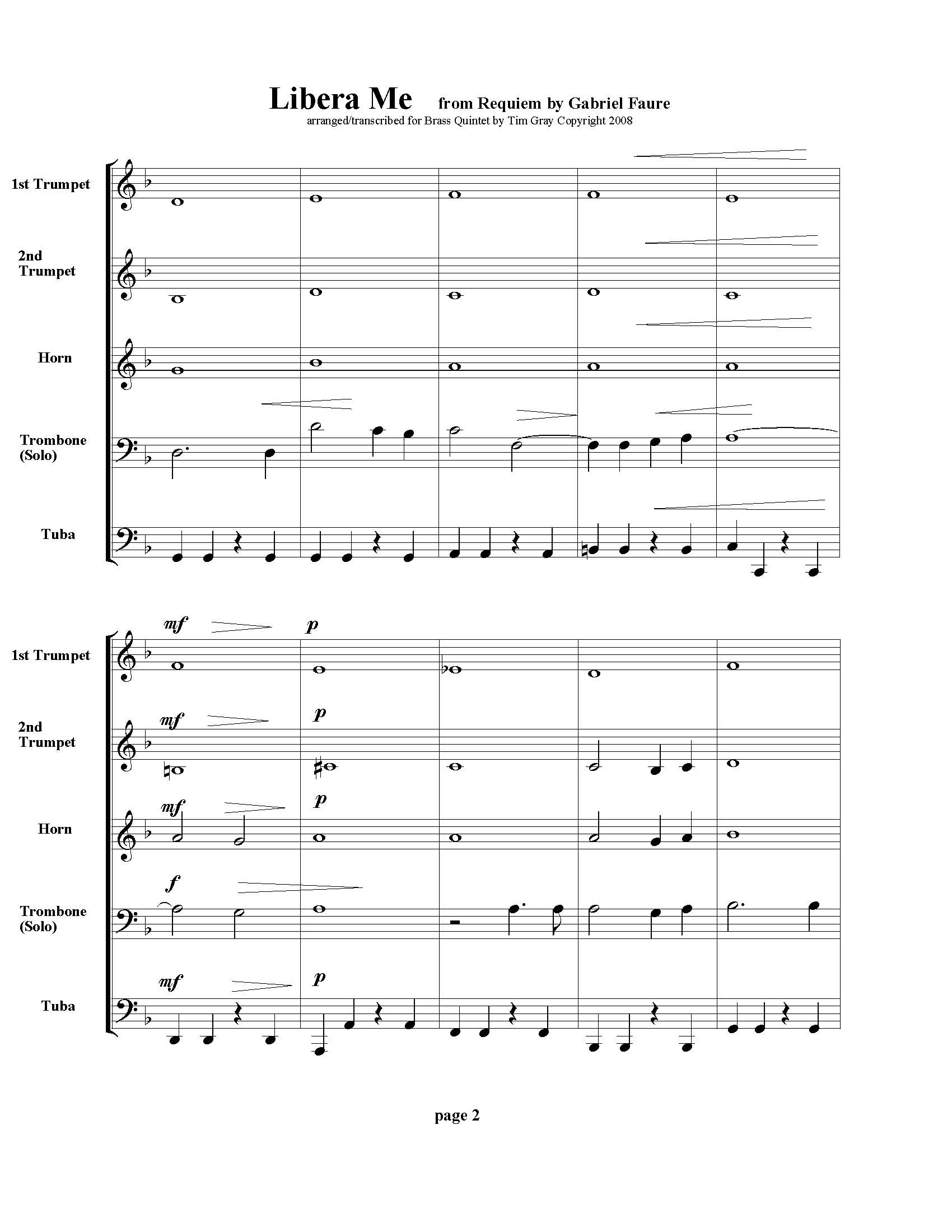 Libera Me from Requiem by Gabriel Faure
arranged/transcribed for Brass Quintet by Tim Gray Copyright 2008

1st Trumpet

2nd Trumpet

Horn

Trombone (Solo)

Tuba

1st Trumpet
mf p

2nd Trumpet
mf p

Horn
mf p

Trombone (Solo)
f

Tuba
mf p

page 2